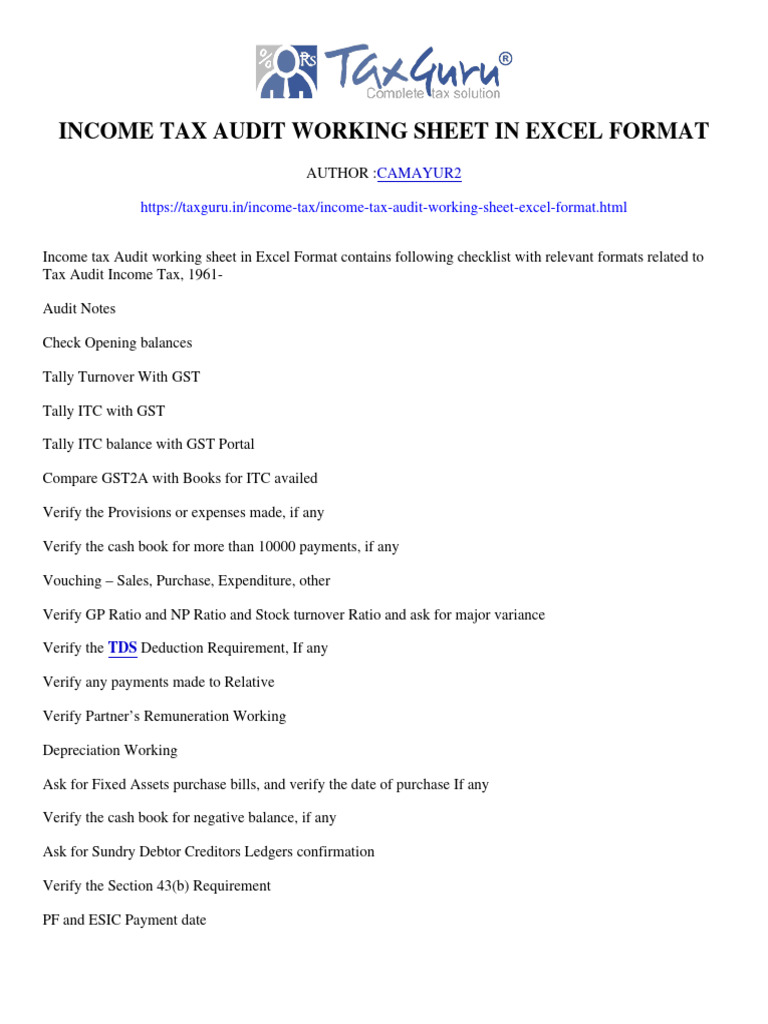 TaxGuru®
Complete tax solution

INCOME TAX AUDIT WORKING SHEET IN EXCEL FORMAT

AUTHOR :CAMAYUR2

https://taxguru.in/income-tax/income-tax-audit-working-sheet-excel-format.html

Income tax Audit working sheet in Excel Format contains following checklist with relevant formats related to Tax Audit Income Tax, 1961-

Audit Notes

Check Opening balances

Tally Turnover With GST

Tally ITC with GST

Tally ITC balance with GST Portal

Compare GST2A with Books for ITC availed

Verify the Provisions or expenses made, if any

Verify the cash book for more than 10000 payments, if any

Vouching – Sales, Purchase, Expenditure, other

Verify GP Ratio and NP Ratio and Stock turnover Ratio and ask for major variance

Verify the TDS Deduction Requirement, If any

Verify any payments made to Relative

Verify Partner's Remuneration Working

Depreciation Working

Ask for Fixed Assets purchase bills, and verify the date of purchase If any

Verify the cash book for negative balance, if any

Ask for Sundry Debtor Creditors Ledgers confirmation

Verify the Section 43(b) Requirement

PF and ESIC Payment date